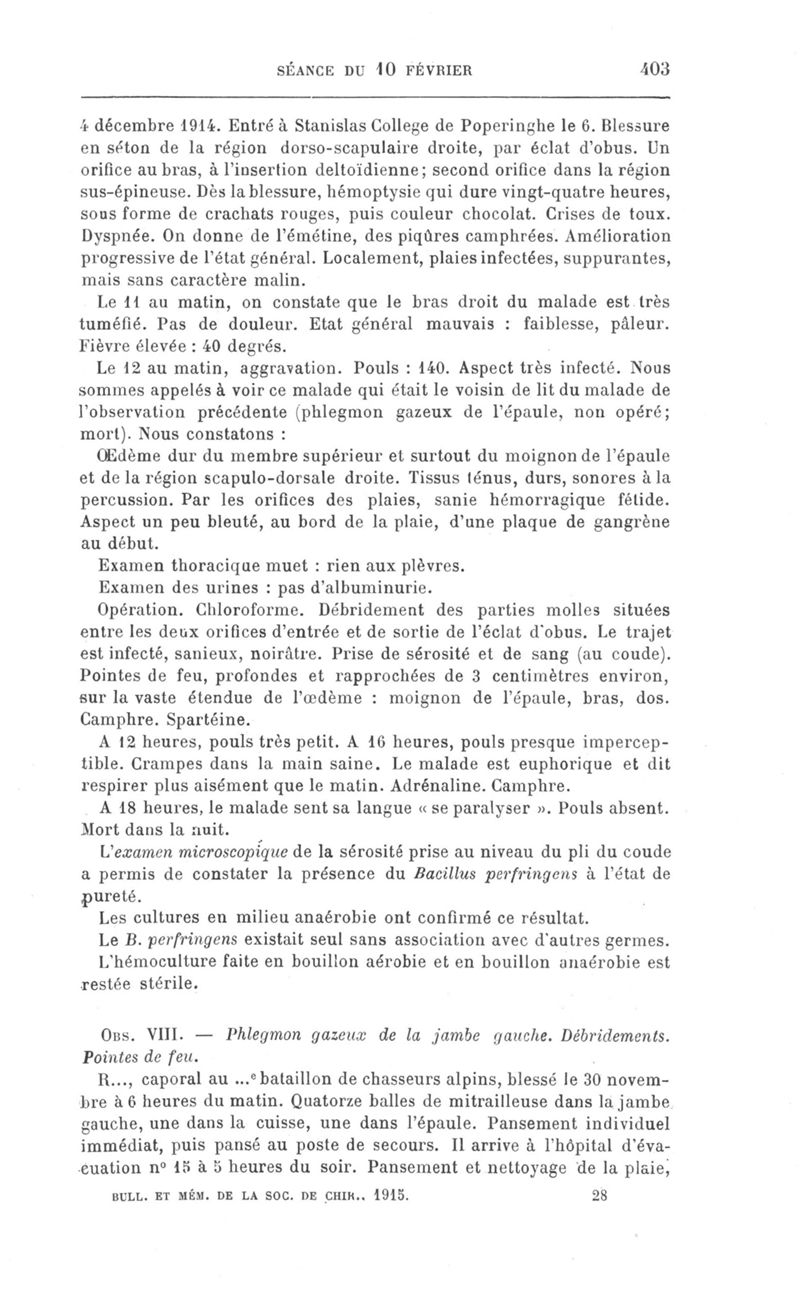 SÉANCE DU 10 FÉVRIER 403

4 décembre 1914. Entré à Stanislas College de Poperinghe le 6. Blessure en séton de la région dorso-scapulaire droite, par éclat d'obus. Un orifice au bras, à l'insertion deltoïdienne; second orifice dans la région sus-épineuse. Dès la blessure, hémoptysie qui dure vingt-quatre heures, sous forme de crachats rouges, puis couleur chocolat. Crises de toux. Dyspnée. On donne de l'émétine, des piqûres camphrées. Amélioration progressive de l'état général. Localement, plaies infectées, suppurantes, mais sans caractère malin.

Le 11 au matin, on constate que le bras droit du malade est très tuméfié. Pas de douleur. Etat général mauvais : faiblesse, pâleur. Fièvre élevée : 40 degrés.

Le 12 au matin, aggravation. Pouls : 140. Aspect très infecté. Nous sommes appelés à voir ce malade qui était le voisin de lit du malade de l'observation précédente (phlegmon gazeux de l'épaule, non opéré; mort). Nous constatons :

Œdème dur du membre supérieur et surtout du moignon de l'épaule et de la région scapulo-dorsale droite. Tissus ténus, durs, sonores à la percussion. Par les orifices des plaies, sanie hémorragique fétide. Aspect un peu bleuté, au bord de la plaie, d'une plaque de gangrène au début.

Examen thoracique muet : rien aux plèvres.

Examen des urines : pas d'albuminurie.

Opération. Chloroforme. Débridement des parties molles situées entre les deux orifices d'entrée et de sortie de l'éclat d'obus. Le trajet est infecté, sanieux, noirâtre. Prise de sérosité et de sang (au coude). Pointes de feu, profondes et rapprochées de 3 centimètres environ, sur la vaste étendue de l'œdème : moignon de l'épaule, bras, dos. Camphre. Spartéine.

A 12 heures, pouls très petit. A 16 heures, pouls presque imperceptible. Crampes dans la main saine. Le malade est euphorique et dit respirer plus aisément que le matin. Adrénaline. Camphre.

A 18 heures, le malade sent sa langue « se paralyser ». Pouls absent. Mort dans la nuit.

L'examen microscopique de la sérosité prise au niveau du pli du coude a permis de constater la présence du Bacillus perfringens à l'état de pureté.

Les cultures en milieu anaérobie ont confirmé ce résultat.

Le B. perfringens existait seul sans association avec d'autres germes.

L'hémoculture faite en bouillon aérobie et en bouillon anaérobie est restée stérile.

Obs. VIII. — Phlegmon gazeux de la jambe gauche. Débridements. Pointes de feu.

R..., caporal au ...$^e$ bataillon de chasseurs alpins, blessé le 30 novembre à 6 heures du matin. Quatorze balles de mitrailleuse dans la jambe gauche, une dans la cuisse, une dans l'épaule. Pansement individuel immédiat, puis pansé au poste de secours. Il arrive à l'hôpital d'évacuation n° 15 à 5 heures du soir. Pansement et nettoyage de la plaie,

BULL. ET MÉM. DE LA SOC. DE CHIR., 1915. 28